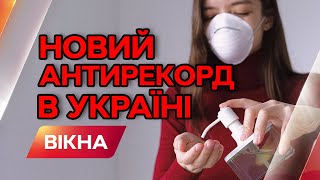 НОВИЙ АНТИРЕКОРД В УКРАЇНІ

ВІКНА